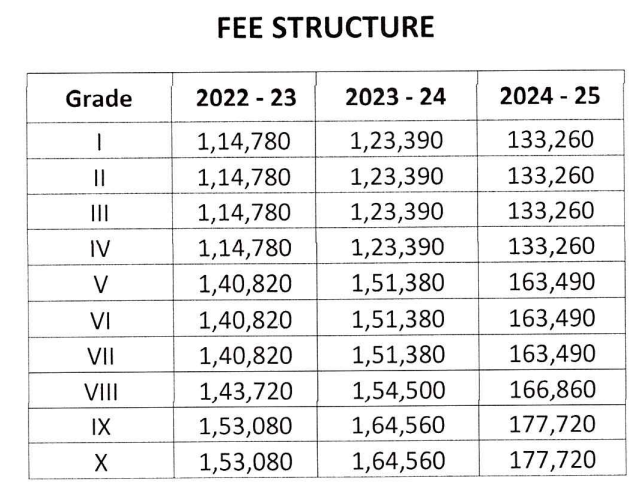 FEE STRUCTURE

| Grade | 2022 - 23 | 2023 - 24 | 2024 - 25 |
|---|---|---|---|
| I | 1,14,780 | 1,23,390 | 133,260 |
| II | 1,14,780 | 1,23,390 | 133,260 |
| III | 1,14,780 | 1,23,390 | 133,260 |
| IV | 1,14,780 | 1,23,390 | 133,260 |
| V | 1,40,820 | 1,51,380 | 163,490 |
| VI | 1,40,820 | 1,51,380 | 163,490 |
| VII | 1,40,820 | 1,51,380 | 163,490 |
| VIII | 1,43,720 | 1,54,500 | 166,860 |
| IX | 1,53,080 | 1,64,560 | 177,720 |
| X | 1,53,080 | 1,64,560 | 177,720 |